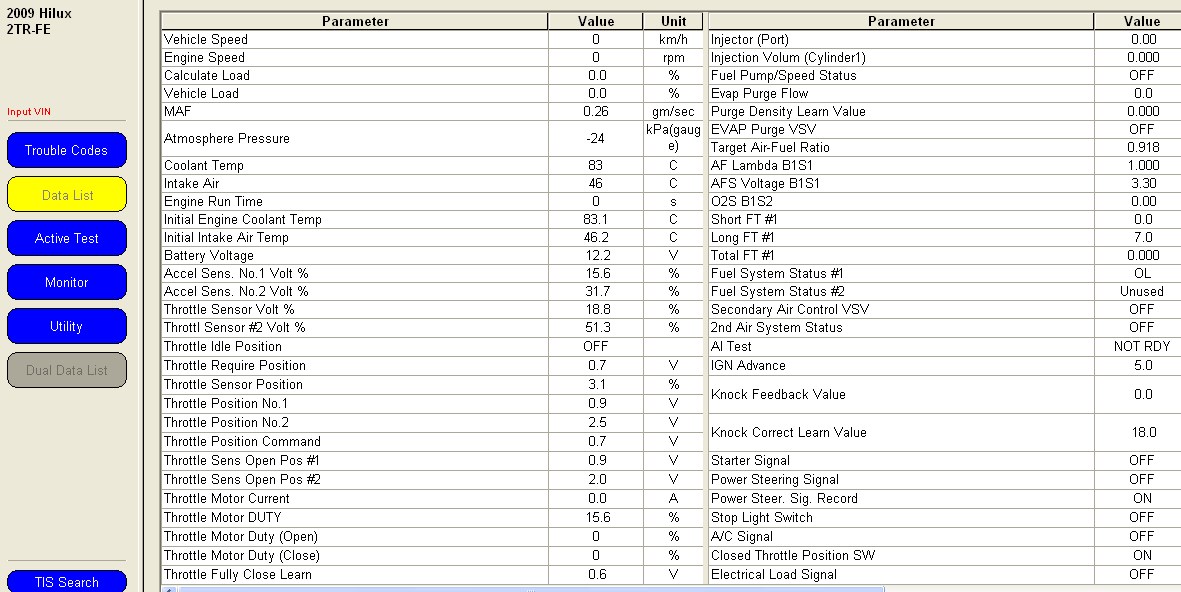 2009 Hilux
2TR-FE

Input VIN

Trouble Codes

Data List

Active Test

Monitor

Utility

Dual Data List

TIS Search

| Parameter | Value | Unit |
|---|---|---|
| Vehicle Speed | 0 | km/h |
| Engine Speed | 0 | rpm |
| Calculate Load | 0.0 | % |
| Vehicle Load | 0.0 | % |
| MAF | 0.26 | gm/sec |
| Atmosphere Pressure | -24 | kPa(gauge) |
| Coolant Temp | 83 | C |
| Intake Air | 46 | C |
| Engine Run Time | 0 | s |
| Initial Engine Coolant Temp | 83.1 | C |
| Initial Intake Air Temp | 46.2 | C |
| Battery Voltage | 12.2 | V |
| Accel Sens. No.1 Volt % | 15.6 | % |
| Accel Sens. No.2 Volt % | 31.7 | % |
| Throttle Sensor Volt % | 18.8 | % |
| Throttl Sensor #2 Volt % | 51.3 | % |
| Throttle Idle Position | OFF | |
| Throttle Require Position | 0.7 | V |
| Throttle Sensor Position | 3.1 | % |
| Throttle Position No.1 | 0.9 | V |
| Throttle Position No.2 | 2.5 | V |
| Throttle Position Command | 0.7 | V |
| Throttle Sens Open Pos #1 | 0.9 | V |
| Throttle Sens Open Pos #2 | 2.0 | V |
| Throttle Motor Current | 0.0 | A |
| Throttle Motor DUTY | 15.6 | % |
| Throttle Motor Duty (Open) | 0 | % |
| Throttle Motor Duty (Close) | 0 | % |
| Throttle Fully Close Learn | 0.6 | V |

| Parameter | Value |
|---|---|
| Injector (Port) | 0.00 |
| Injection Volum (Cylinder1) | 0.000 |
| Fuel Pump/Speed Status | OFF |
| Evap Purge Flow | 0.0 |
| Purge Density Learn Value | 0.000 |
| EVAP Purge VSV | OFF |
| Target Air-Fuel Ratio | 0.918 |
| AF Lambda B1S1 | 1.000 |
| AFS Voltage B1S1 | 3.30 |
| O2S B1S2 | 0.00 |
| Short FT #1 | 0.0 |
| Long FT #1 | 7.0 |
| Total FT #1 | 0.000 |
| Fuel System Status #1 | OL |
| Fuel System Status #2 | Unused |
| Secondary Air Control VSV | OFF |
| 2nd Air System Status | OFF |
| AI Test | NOT RDY |
| IGN Advance | 5.0 |
| Knock Feedback Value | 0.0 |
| Knock Correct Learn Value | 18.0 |
| Starter Signal | OFF |
| Power Steering Signal | OFF |
| Power Steer. Sig. Record | ON |
| Stop Light Switch | OFF |
| A/C Signal | OFF |
| Closed Throttle Position SW | ON |
| Electrical Load Signal | OFF |